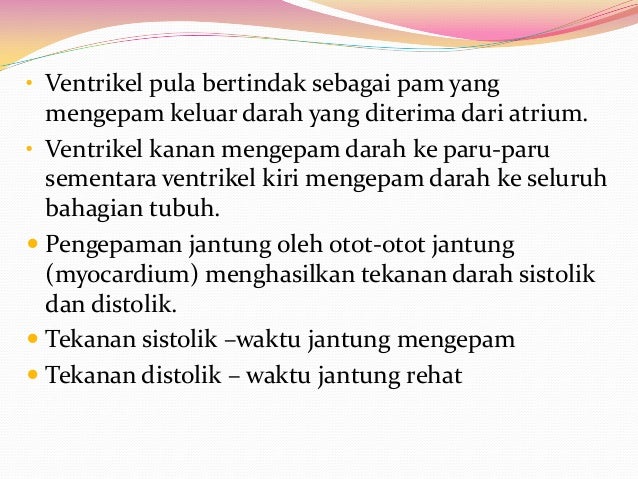 • Ventrikel pula bertindak sebagai pam yang mengepam keluar darah yang diterima dari atrium.

• Ventrikel kanan mengepam darah ke paru-paru sementara ventrikel kiri mengepam darah ke seluruh bahagian tubuh.

• Pengepaman jantung oleh otot-otot jantung (myocardium) menghasilkan tekanan darah sistolik dan distolik.

• Tekanan sistolik –waktu jantung mengepam

• Tekanan distolik – waktu jantung rehat